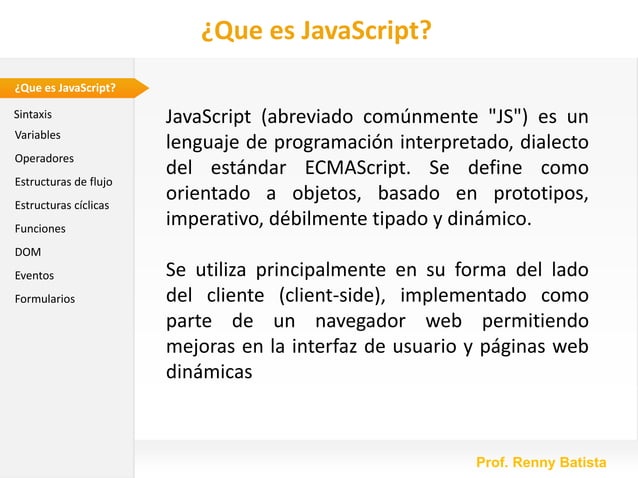 ¿Que es JavaScript?

¿Que es JavaScript?
Sintaxis
Variables
Operadores
Estructuras de flujo
Estructuras cíclicas
Funciones
DOM
Eventos
Formularios

JavaScript (abreviado comúnmente "JS") es un lenguaje de programación interpretado, dialecto del estándar ECMAScript. Se define como orientado a objetos, basado en prototipos, imperativo, débilmente tipado y dinámico.

Se utiliza principalmente en su forma del lado del cliente (client-side), implementado como parte de un navegador web permitiendo mejoras en la interfaz de usuario y páginas web dinámicas

Prof. Renny Batista